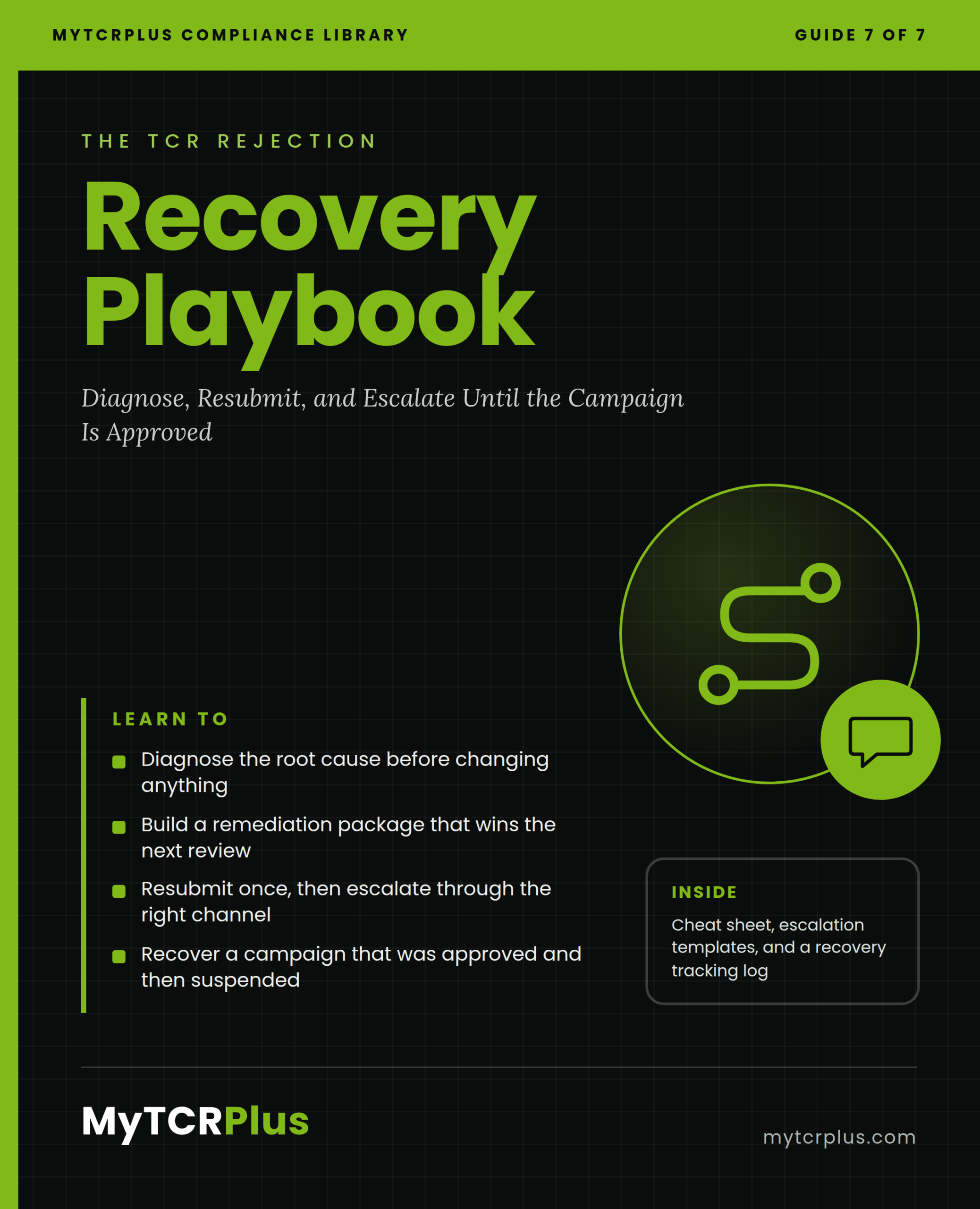 MYTCRPLUS COMPLIANCE LIBRARY

GUIDE 7 OF 7

THE TCR REJECTION

Recovery Playbook

Diagnose, Resubmit, and Escalate Until the Campaign Is Approved

LEARN TO

Diagnose the root cause before changing anything

Build a remediation package that wins the next review

Resubmit once, then escalate through the right channel

Recover a campaign that was approved and then suspended

INSIDE

Cheat sheet, escalation templates, and a recovery tracking log

MyTCRPlus

mytcrplus.com